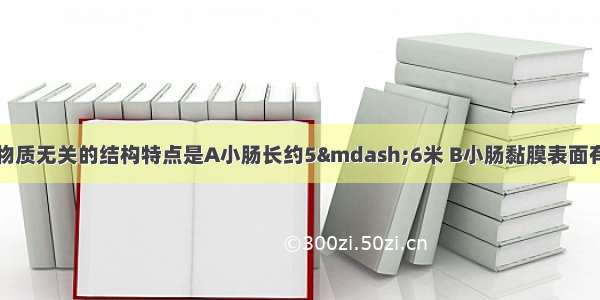 物质无关的结构特点是A小肠长约5&mdash;6米 B小肠黏膜表面有

©300zi.50zi.cn